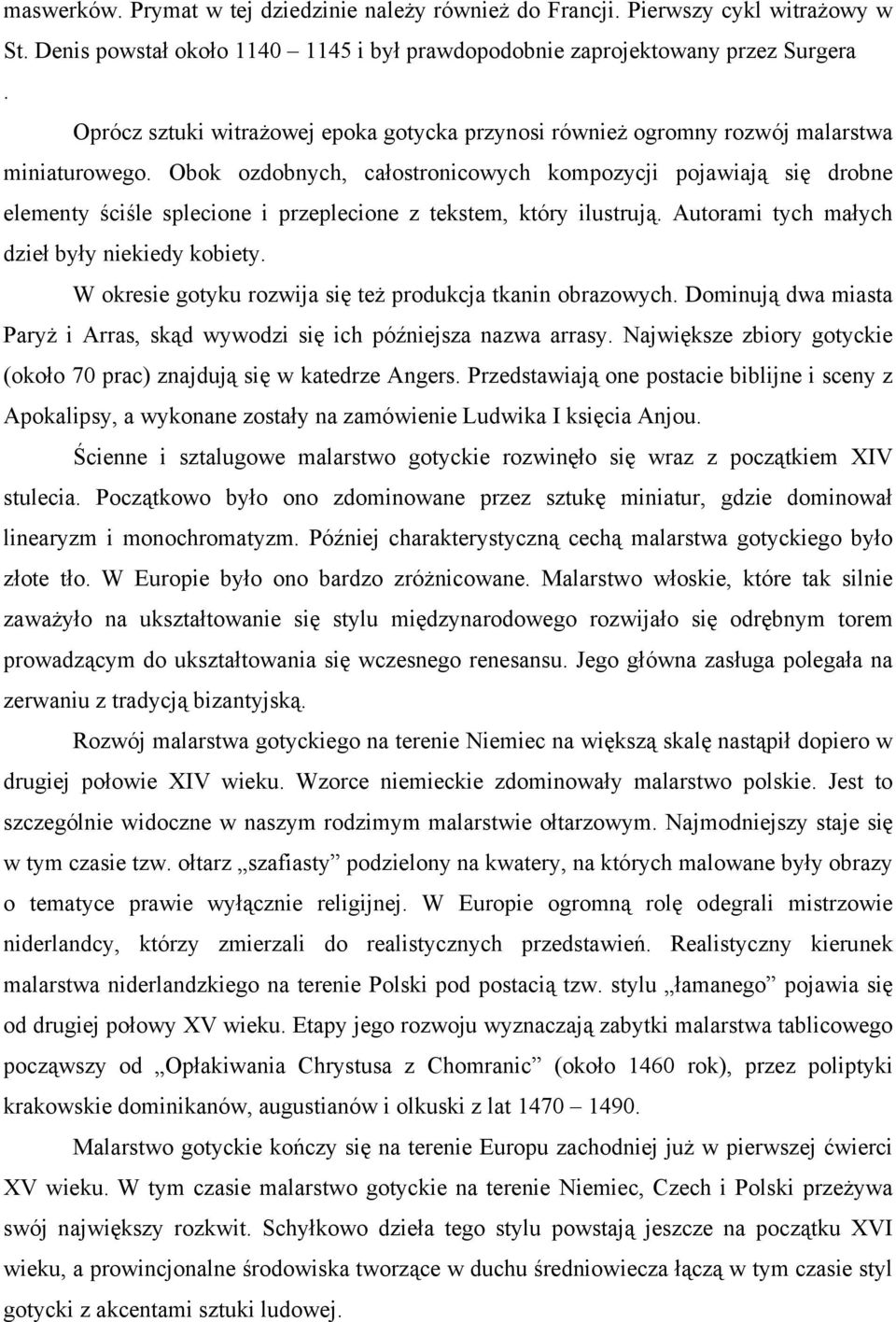 maswerków. Prymat w tej dziedzinie należy również do Francji. Pierwszy cykl witrażowy w St. Denis powstał około 1140 – 1145 i był prawdopodobnie zaprojektowany przez Surgera .

Oprócz sztuki witrażowej epoka gotycka przynosi również ogromny rozwój malarstwa miniaturowego. Obok ozdobnych, całostronicowych kompozycji pojawiają się drobne elementy ściśle splecione i przeplecione z tekstem, który ilustrują. Autorami tych małych dzieł były niekiedy kobiety.

W okresie gotyku rozwija się też produkcja tkanin obrazowych. Dominują dwa miasta Paryż i Arras, skąd wywodzi się ich późniejsza nazwa arrasy. Największe zbiory gotyckie (około 70 prac) znajdują się w katedrze Angers. Przedstawiają one postacie biblijne i sceny z Apokalipsy, a wykonane zostały na zamówienie Ludwika I księcia Anjou.

Ścienne i sztalugowe malarstwo gotyckie rozwinęło się wraz z początkiem XIV stulecia. Początkowo było ono zdominowane przez sztukę miniatur, gdzie dominował linearyzm i monochromatyzm. Później charakterystyczną cechą malarstwa gotyckiego było złote tło. W Europie było ono bardzo zróżnicowane. Malarstwo włoskie, które tak silnie zaważyło na ukształtowanie się stylu międzynarodowego rozwijało się odrębnym torem prowadzącym do ukształtowania się wczesnego renesansu. Jego główna zasługa polegała na zerwaniu z tradycją bizantyjską.

Rozwój malarstwa gotyckiego na terenie Niemiec na większą skalę nastąpił dopiero w drugiej połowie XIV wieku. Wzorce niemieckie zdominowały malarstwo polskie. Jest to szczególnie widoczne w naszym rodzimym malarstwie ołtarzowym. Najmodniejszy staje się w tym czasie tzw. ołtarz „szafiasty” podzielony na kwatery, na których malowane były obrazy o tematyce prawie wyłącznie religijnej. W Europie ogromną rolę odegrali mistrzowie niderlandcy, którzy zmierzali do realistycznych przedstawień. Realistyczny kierunek malarstwa niderlandzkiego na terenie Polski pod postacią tzw. stylu „łamanego” pojawia się od drugiej połowy XV wieku. Etapy jego rozwoju wyznaczają zabytki malarstwa tablicowego począwszy od „Opłakiwania Chrystusa z Chomranic” (około 1460 rok), przez poliptyki krakowskie dominikanów, augustianów i olkuski z lat 1470 – 1490.

Malarstwo gotyckie kończy się na terenie Europu zachodniej już w pierwszej ćwierci XV wieku. W tym czasie malarstwo gotyckie na terenie Niemiec, Czech i Polski przeżywa swój największy rozkwit. Schyłkowo dzieła tego stylu powstają jeszcze na początku XVI wieku, a prowincjonalne środowiska tworzące w duchu średniowiecza łączą w tym czasie styl gotycki z akcentami sztuki ludowej.